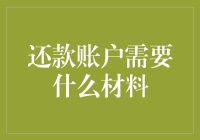 还款账户需要什么材料